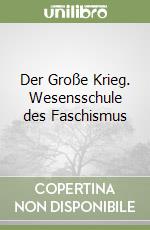 unilibro

Der Große Krieg. Wesensschule des Faschismus

COPERTINA NON DISPONIBILE